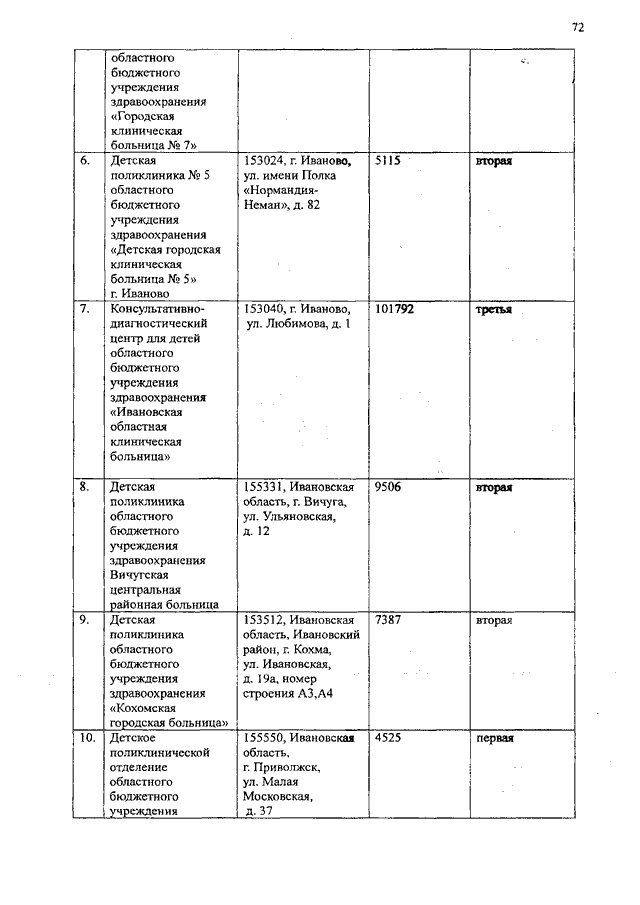 72

| | областного бюджетного учреждения здравоохранения «Городская клиническая больница № 7» | | | |
|---|---|---|---|---|
| 6. | Детская поликлиника № 5 областного бюджетного учреждения здравоохранения «Детская городская клиническая больница № 5» г. Иваново | 153024, г. Иваново, ул. имени Полка «Нормандия-Неман», д. 82 | 5115 | вторая |
| 7. | Консультативно-диагностический центр для детей областного бюджетного учреждения здравоохранения «Ивановская областная клиническая больница» | 153040, г. Иваново, ул. Любимова, д. 1 | 101792 | третья |
| 8. | Детская поликлиника областного бюджетного учреждения здравоохранения Вичугская центральная районная больница | 155331, Ивановская область, г. Вичуга, ул. Ульяновская, д. 12 | 9506 | вторая |
| 9. | Детская поликлиника областного бюджетного учреждения здравоохранения «Кохомская городская больница» | 153512, Ивановская область, Ивановский район, г. Кохма, ул. Ивановская, д. 19а, номер строения А3,А4 | 7387 | вторая |
| 10. | Детское поликлинической отделение областного бюджетного учреждения | 155550, Ивановская область, г. Приволжск, ул. Малая Московская, д. 37 | 4525 | первая |